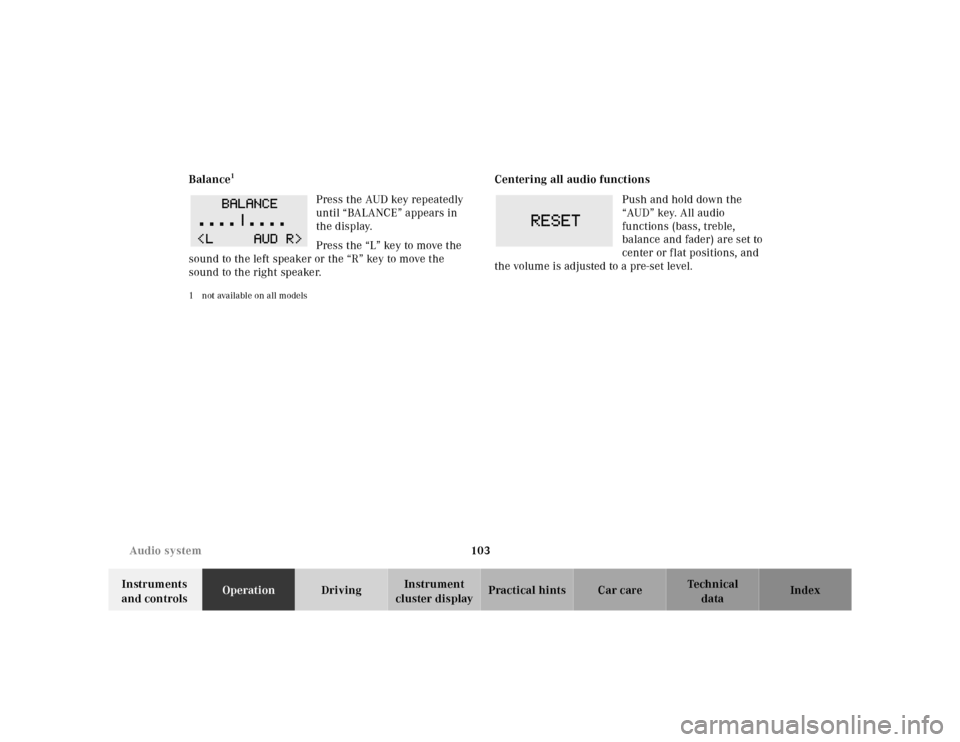 Balance$^{1}$

BALANCE
....|....
<L AUD R>

Press the AUD key repeatedly until "BALANCE" appears in the display.

Press the "L" key to move the sound to the left speaker or the "R" key to move the sound to the right speaker.

1 not available on all models

Centering all audio functions

RESET

Push and hold down the "AUD" key. All audio functions (bass, treble, balance and fader) are set to center or flat positions, and the volume is adjusted to a pre-set level.

Audio system

103

Instruments and controls
Operation
Driving
Instrument cluster display
Practical hints
Car care
Technical data
Index

carmanualsonline.info